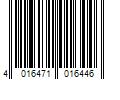 4 016471 016446